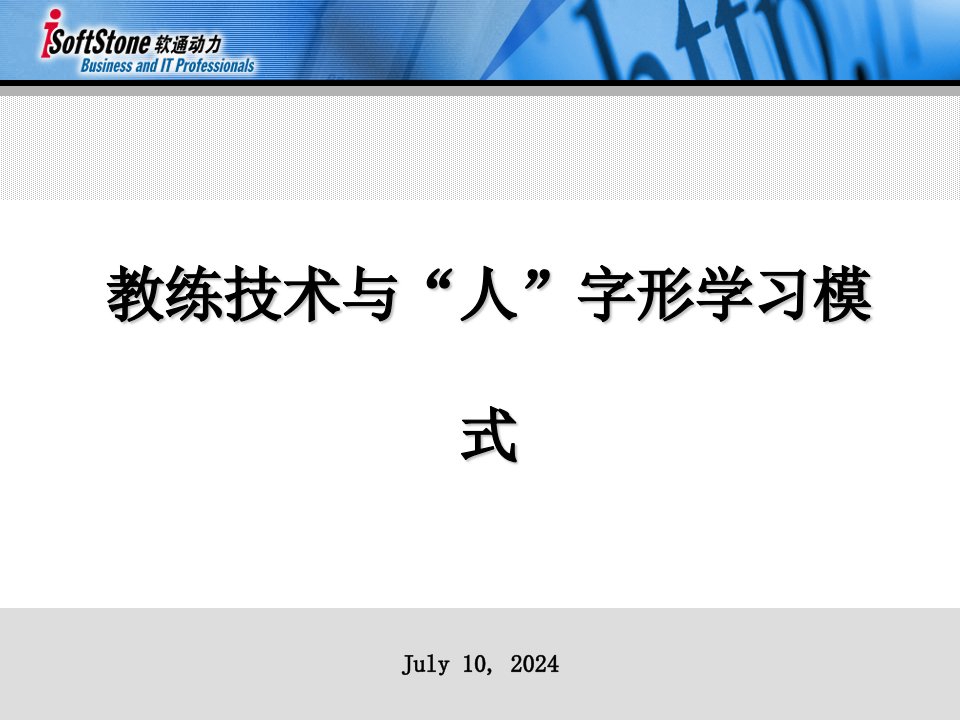 iSoftStone 软通动力
Business and IT Professionals

教练技术与“人”字形学习模式

July 10, 2024